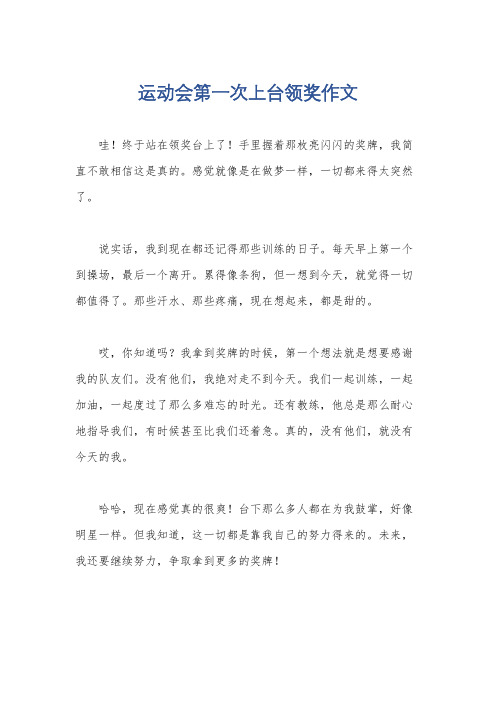 运动会第一次上台领奖作文

哇！终于站在领奖台上了！手里握着那枚亮闪闪的奖牌，我简直不敢相信这是真的。感觉就像是在做梦一样，一切都来得太突然了。

说实话，我到现在都还记得那些训练的日子。每天早上第一个到操场，最后一个离开。累得像条狗，但一想到今天，就觉得一切都值得了。那些汗水、那些疼痛，现在想起来，都是甜的。

哎，你知道吗？我拿到奖牌的时候，第一个想法就是想要感谢我的队友们。没有他们，我绝对走不到今天。我们一起训练，一起加油，一起度过了那么多难忘的时光。还有教练，他总是那么耐心地指导我们，有时候甚至比我们还着急。真的，没有他们，就没有今天的我。

哈哈，现在感觉真的很爽！台下那么多人都在为我鼓掌，好像明星一样。但我知道，这一切都是靠我自己的努力得来的。未来，我还要继续努力，争取拿到更多的奖牌！